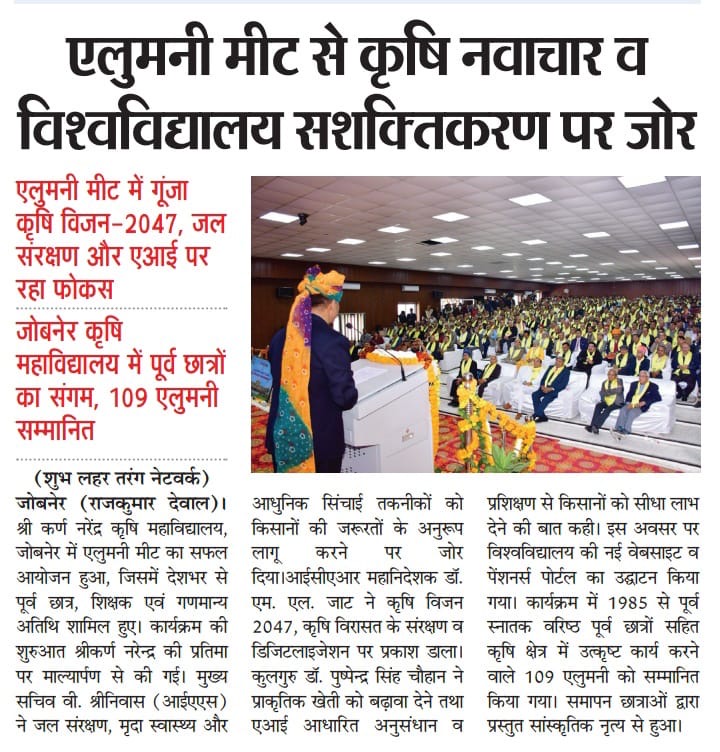 एलुमनी मीट से कृषि नवाचार व विश्वविद्यालय सशक्तिकरण पर जोर

एलुमनी मीट में गूंजा कृषि विजन-2047, जल संरक्षण और एआई पर रहा फोकस

जोबनेर कृषि महाविद्यालय में पूर्व छात्रों का संगम, 109 एलुमनी सम्मानित

(शुभ लहर तरंग नेटवर्क)

जोबनेर (राजकुमार देवाल)। श्री कर्ण नरेंद्र कृषि महाविद्यालय, जोबनेर में एलुमनी मीट का सफल आयोजन हुआ, जिसमें देशभर से पूर्व छात्र, शिक्षक एवं गणमान्य अतिथि शामिल हुए। कार्यक्रम की शुरुआत श्रीकर्ण नरेन्द्र की प्रतिमा पर माल्यार्पण से की गई। मुख्य सचिव वी. श्रीनिवास (आईएएस) ने जल संरक्षण, मृदा स्वास्थ्य और आधुनिक सिंचाई तकनीकों को किसानों की जरूरतों के अनुरूप लागू करने पर जोर दिया।आईसीएआर महानिदेशक डॉ. एम. एल. जाट ने कृषि विजन 2047, कृषि विरासत के संरक्षण व डिजिटलाइजेशन पर प्रकाश डाला। कुलगुरु डॉ. पुष्पेन्द्र सिंह चौहान ने प्राकृतिक खेती को बढ़ावा देने तथा एआई आधारित अनुसंधान व प्रशिक्षण से किसानों को सीधा लाभ देने की बात कही। इस अवसर पर विश्वविद्यालय की नई वेबसाइट व पेंशनर्स पोर्टल का उद्घाटन किया गया। कार्यक्रम में 1985 से पूर्व स्नातक वरिष्ठ पूर्व छात्रों सहित कृषि क्षेत्र में उत्कृष्ट कार्य करने वाले 109 एलुमनी को सम्मानित किया गया। समापन छात्राओं द्वारा प्रस्तुत सांस्कृतिक नृत्य से हुआ।